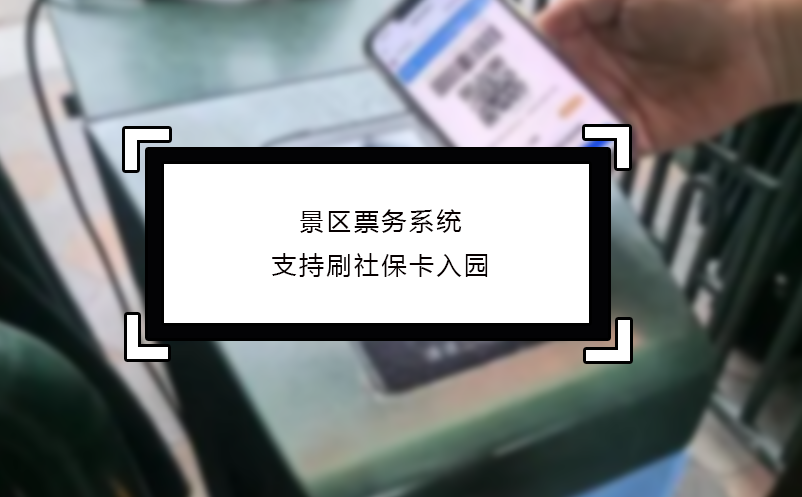 景区票务系统
支持刷社保卡入园